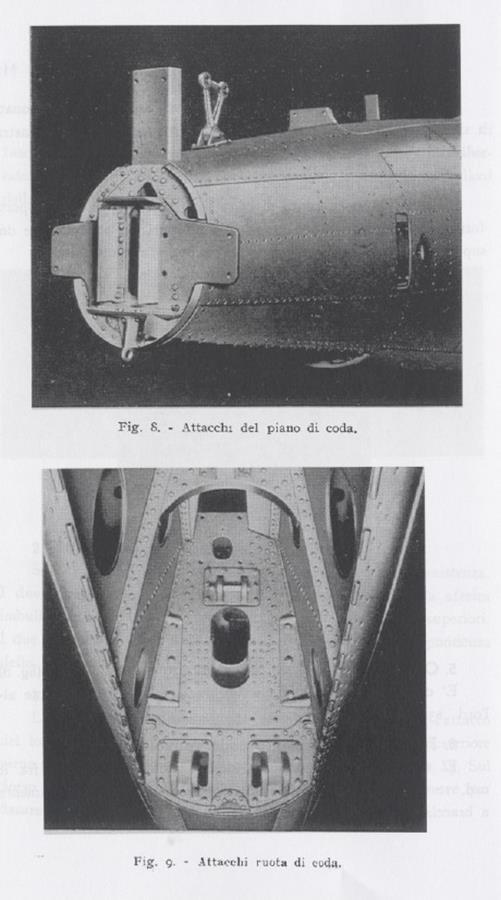 Fig. 8. - Attacchi del piano di coda.

Fig. 9. - Attacchi ruota di coda.